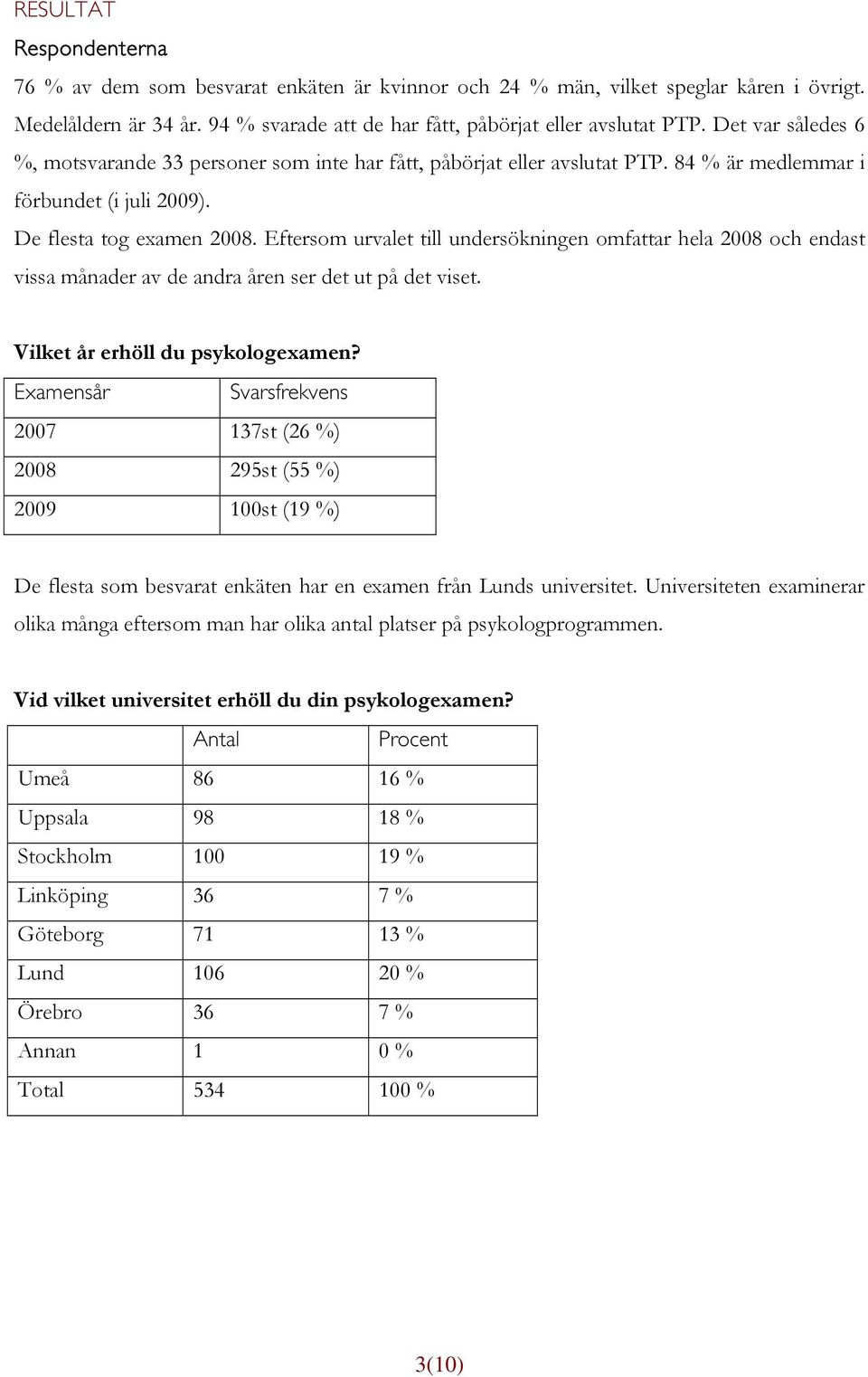 RESULTAT

Respondenterna

76 % av dem som besvarat enkäten är kvinnor och 24 % män, vilket speglar kåren i övrigt. Medelåldern är 34 år. 94 % svarade att de har fått, påbörjat eller avslutat PTP. Det var således 6 %, motsvarande 33 personer som inte har fått, påbörjat eller avslutat PTP. 84 % är medlemmar i förbundet (i juli 2009).

De flesta tog examen 2008. Eftersom urvalet till undersökningen omfattar hela 2008 och endast vissa månader av de andra åren ser det ut på det viset.

Vilket år erhöll du psykologexamen?

| Examensår | Svarsfrekvens |
|---|---|
| 2007 | 137st (26 %) |
| 2008 | 295st (55 %) |
| 2009 | 100st (19 %) |

De flesta som besvarat enkäten har en examen från Lunds universitet. Universiteten examinerar olika många eftersom man har olika antal platser på psykologprogrammen.

Vid vilket universitet erhöll du din psykologexamen?

| | Antal | Procent |
|---|---|---|
| Umeå | 86 | 16 % |
| Uppsala | 98 | 18 % |
| Stockholm | 100 | 19 % |
| Linköping | 36 | 7 % |
| Göteborg | 71 | 13 % |
| Lund | 106 | 20 % |
| Örebro | 36 | 7 % |
| Annan | 1 | 0 % |
| Total | 534 | 100 % |

3(10)